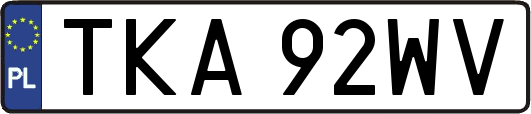 PL

TKA 92WV